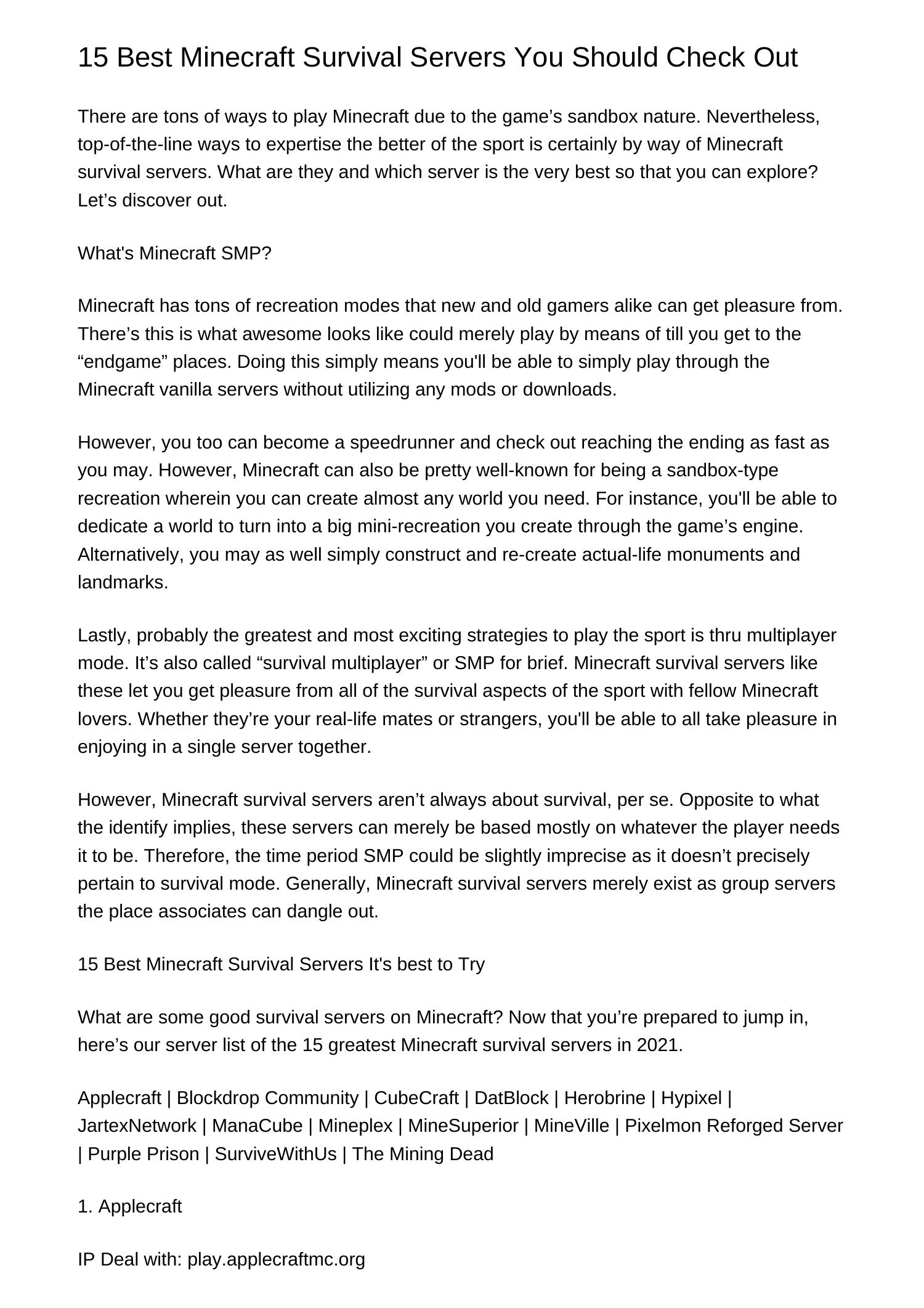 15 Best Minecraft Survival Servers You Should Check Out

There are tons of ways to play Minecraft due to the game’s sandbox nature. Nevertheless, top-of-the-line ways to expertise the better of the sport is certainly by way of Minecraft survival servers. What are they and which server is the very best so that you can explore? Let’s discover out.

What's Minecraft SMP?

Minecraft has tons of recreation modes that new and old gamers alike can get pleasure from. There’s this is what awesome looks like could merely play by means of till you get to the “endgame” places. Doing this simply means you'll be able to simply play through the Minecraft vanilla servers without utilizing any mods or downloads.

However, you too can become a speedrunner and check out reaching the ending as fast as you may. However, Minecraft can also be pretty well-known for being a sandbox-type recreation wherein you can create almost any world you need. For instance, you'll be able to dedicate a world to turn into a big mini-recreation you create through the game’s engine. Alternatively, you may as well simply construct and re-create actual-life monuments and landmarks.

Lastly, probably the greatest and most exciting strategies to play the sport is thru multiplayer mode. It’s also called “survival multiplayer” or SMP for brief. Minecraft survival servers like these let you get pleasure from all of the survival aspects of the sport with fellow Minecraft lovers. Whether they’re your real-life mates or strangers, you'll be able to all take pleasure in enjoying in a single server together.

However, Minecraft survival servers aren’t always about survival, per se. Opposite to what the identify implies, these servers can merely be based mostly on whatever the player needs it to be. Therefore, the time period SMP could be slightly imprecise as it doesn’t precisely pertain to survival mode. Generally, Minecraft survival servers merely exist as group servers the place associates can dangle out.

15 Best Minecraft Survival Servers It's best to Try

What are some good survival servers on Minecraft? Now that you’re prepared to jump in, here’s our server list of the 15 greatest Minecraft survival servers in 2021.

Applecraft | Blockdrop Community | CubeCraft | DatBlock | Herobrine | Hypixel | JartexNetwork | ManaCube | Mineplex | MineSuperior | MineVille | Pixelmon Reforged Server | Purple Prison | SurviveWithUs | The Mining Dead

1. Applecraft

IP Deal with: play.applecraftmc.org